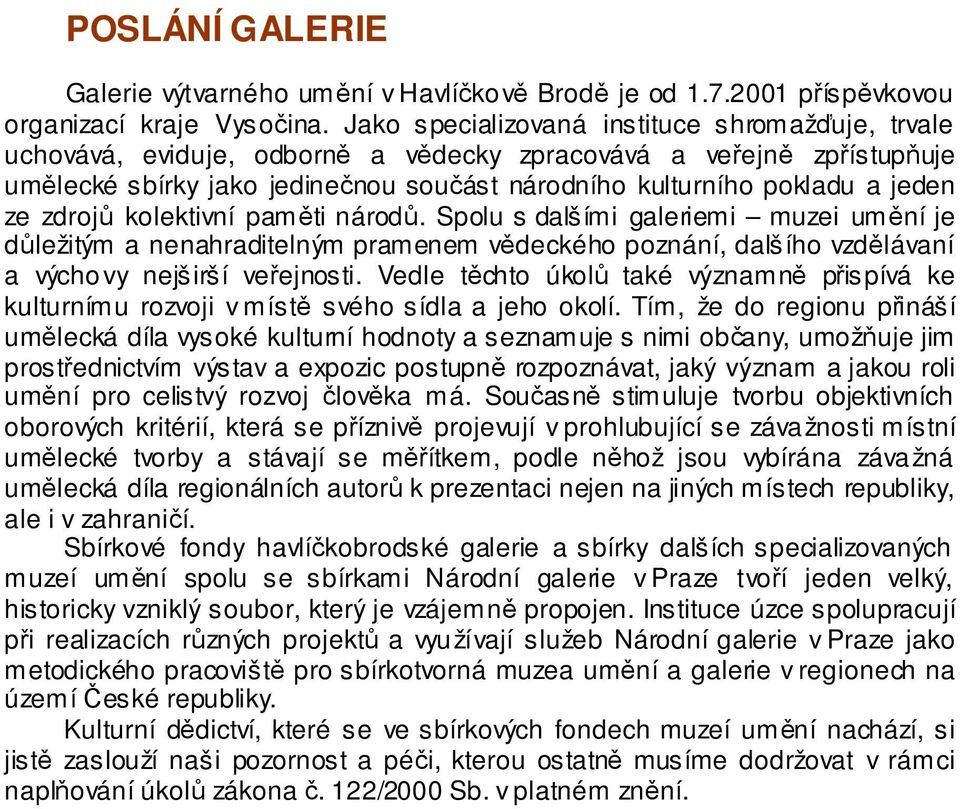 POSLÁNÍ GALERIE

Galerie výtvarného umění v Havlíčkově Brodě je od 1.7.2001 příspěvkovou organizací kraje Vysočina. Jako specializovaná instituce shromažďuje, trvale uchovává, eviduje, odborně a vědecky zpracovává a veřejně zpřístupňuje umělecké sbírky jako jedinečnou součást národního kulturního pokladu a jeden ze zdrojů kolektivní paměti národů. Spolu s dalšími galeriemi – muzei umění je důležitým a nenahraditelným pramenem vědeckého poznání, dalšího vzdělávaní a výchovy nejširší veřejnosti. Vedle těchto úkolů také významně přispívá ke kulturnímu rozvoji v místě svého sídla a jeho okolí. Tím, že do regionu přináší umělecká díla vysoké kulturní hodnoty a seznamuje s nimi občany, umožňuje jim prostřednictvím výstav a expozic postupně rozpoznávat, jaký význam a jakou roli umění pro celistvý rozvoj člověka má. Současně stimuluje tvorbu objektivních oborových kritérií, která se příznivě projevují v prohlubující se závažnosti místní umělecké tvorby a stávají se měřítkem, podle něhož jsou vybírána závažná umělecká díla regionálních autorů k prezentaci nejen na jiných místech republiky, ale i v zahraničí.

Sbírkové fondy havlíčkobrodské galerie a sbírky dalších specializovaných muzeí umění spolu se sbírkami Národní galerie v Praze tvoří jeden velký, historicky vzniklý soubor, který je vzájemně propojen. Instituce úzce spolupracují při realizacích různých projektů a využívají služeb Národní galerie v Praze jako metodického pracoviště pro sbírkotvorná muzea umění a galerie v regionech na území České republiky.

Kulturní dědictví, které se ve sbírkových fondech muzeí umění nachází, si jistě zaslouží naši pozornost a péči, kterou ostatně musíme dodržovat v rámci naplňování úkolů zákona č. 122/2000 Sb. v platném znění.